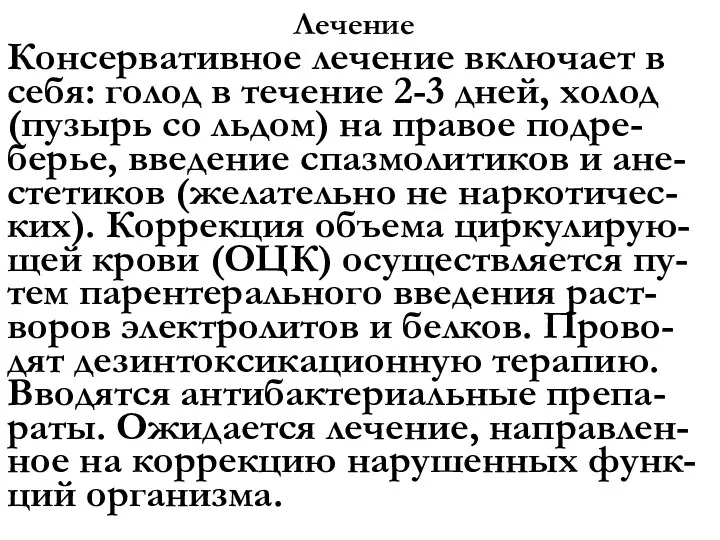 Лечение

Консервативное лечение включает в себя: голод в течение 2-3 дней, холод (пузырь со льдом) на правое подреберье, введение спазмолитиков и анестетиков (желательно не наркотических). Коррекция объема циркулирующей крови (ОЦК) осуществляется путем парентерального введения растворов электролитов и белков. Проводят дезинтоксикационную терапию. Вводятся антибактериальные препараты. Ожидается лечение, направленное на коррекцию нарушенных функций организма.